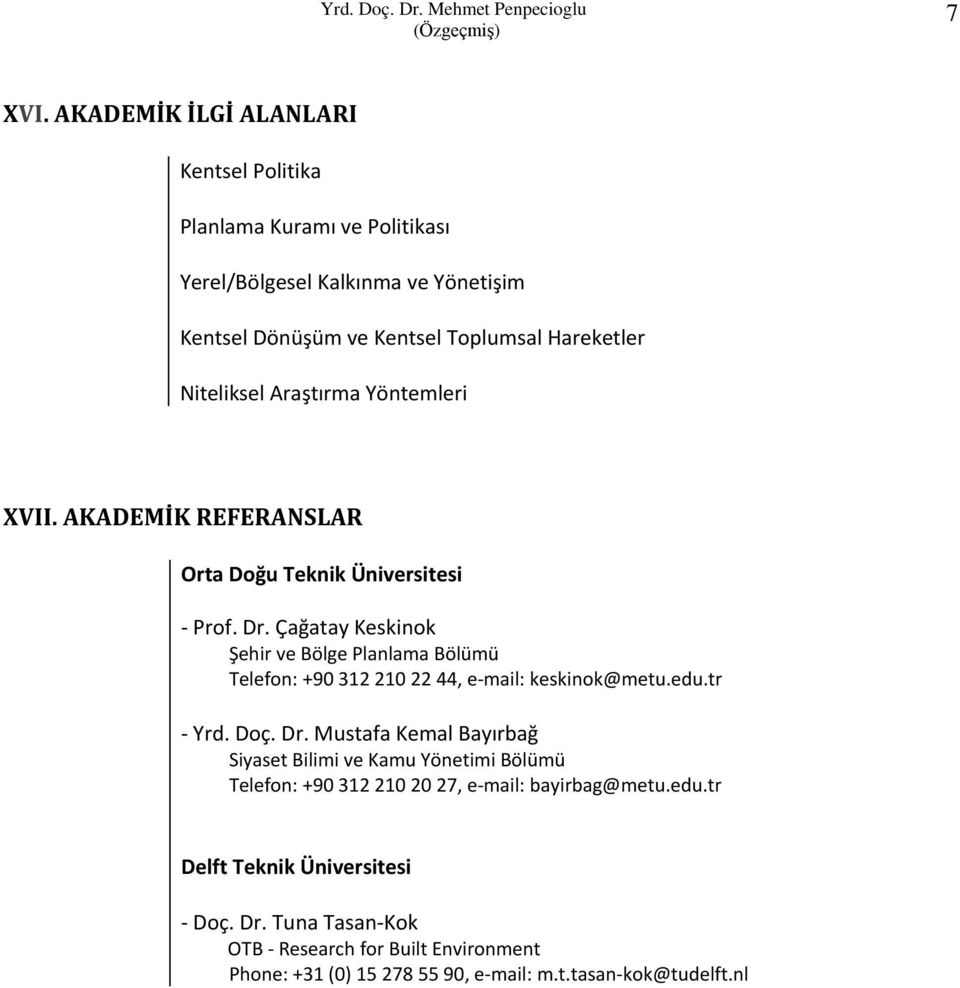 Yrd. Doç. Dr. Mehmet Penpecioglu
(Özgeçmiş)

7

XVI. AKADEMİK İLGİ ALANLARI

Kentsel Politika

Planlama Kuramı ve Politikası

Yerel/Bölgesel Kalkınma ve Yönetişim

Kentsel Dönüşüm ve Kentsel Toplumsal Hareketler

Niteliksel Araştırma Yöntemleri

XVII. AKADEMİK REFERANSLAR

Orta Doğu Teknik Üniversitesi

- Prof. Dr. Çağatay Keskinok
Şehir ve Bölge Planlama Bölümü
Telefon: +90 312 210 22 44, e-mail: keskinok@metu.edu.tr

- Yrd. Doç. Dr. Mustafa Kemal Bayırbağ
Siyaset Bilimi ve Kamu Yönetimi Bölümü
Telefon: +90 312 210 20 27, e-mail: bayirbag@metu.edu.tr

Delft Teknik Üniversitesi

- Doç. Dr. Tuna Tasan-Kok
OTB - Research for Built Environment
Phone: +31 (0) 15 278 55 90, e-mail: m.t.tasan-kok@tudelft.nl